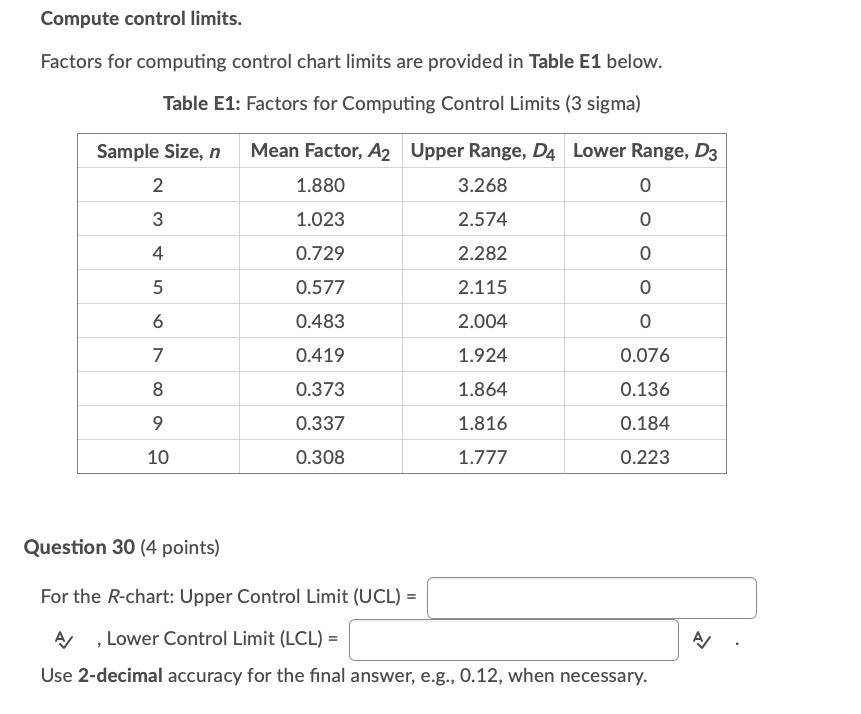 Compute control limits.

Factors for computing control chart limits are provided in Table E1 below.

Table E1: Factors for Computing Control Limits (3 sigma)

| Sample Size, $n$ | Mean Factor, $A_2$ | Upper Range, $D_4$ | Lower Range, $D_3$ |
|---|---|---|---|
| 2 | 1.880 | 3.268 | 0 |
| 3 | 1.023 | 2.574 | 0 |
| 4 | 0.729 | 2.282 | 0 |
| 5 | 0.577 | 2.115 | 0 |
| 6 | 0.483 | 2.004 | 0 |
| 7 | 0.419 | 1.924 | 0.076 |
| 8 | 0.373 | 1.864 | 0.136 |
| 9 | 0.337 | 1.816 | 0.184 |
| 10 | 0.308 | 1.777 | 0.223 |

Question 30 (4 points)

For the $R$-chart: Upper Control Limit (UCL) =

, Lower Control Limit (LCL) =

.

Use 2-decimal accuracy for the final answer, e.g., 0.12, when necessary.